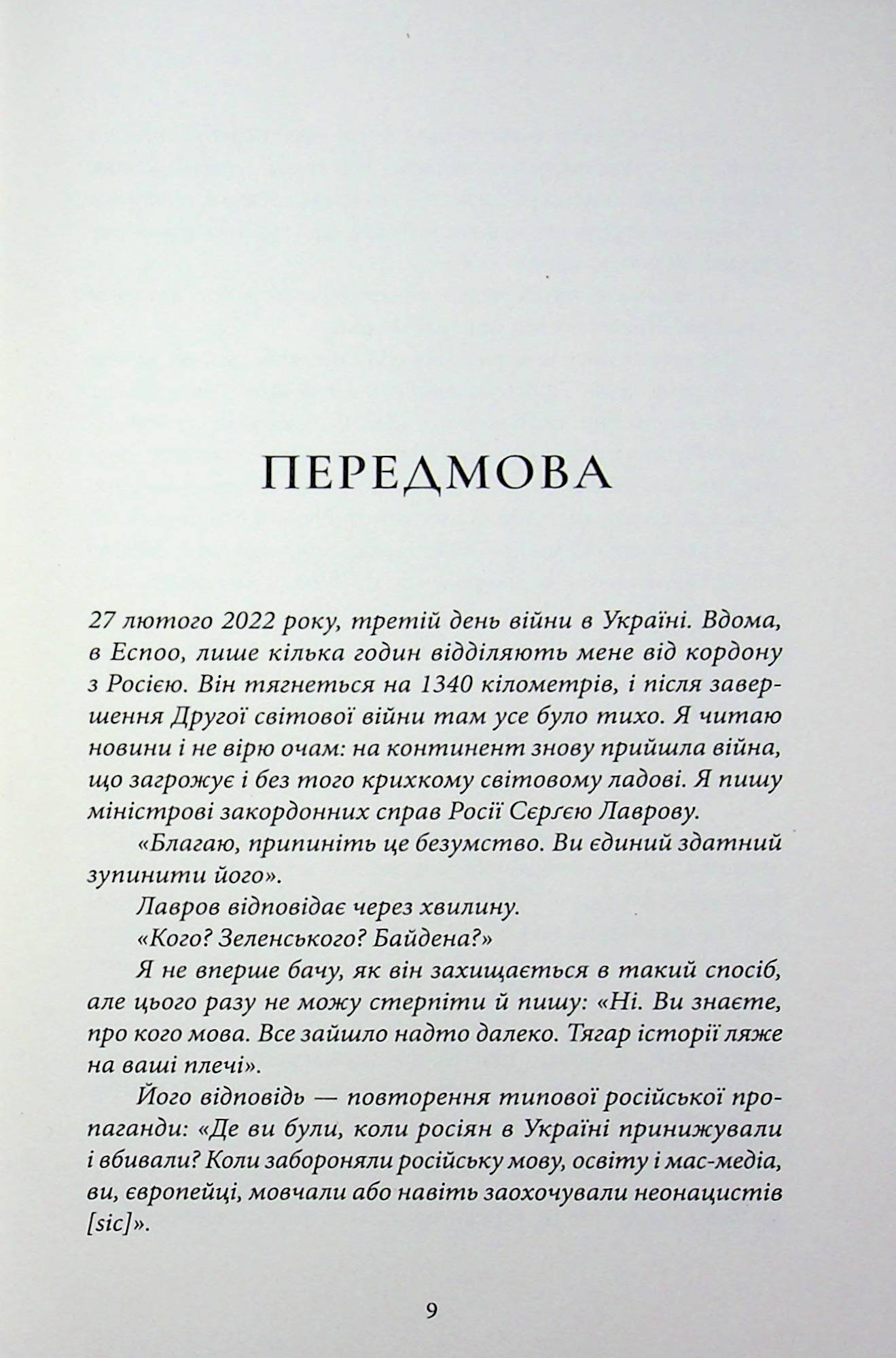 ПЕРЕДМОВА

27 лютого 2022 року, третій день війни в Україні. Вдома, в Еспоо, лише кілька годин відділяють мене від кордону з Росією. Він тягнеться на 1340 кілометрів, і після завершення Другої світової війни там усе було тихо. Я читаю новини і не вірю очам: на континент знову прийшла війна, що загрожує і без того крихкому світовому ладові. Я пишу міністрові закордонних справ Росії Сєрґєю Лаврову.

«Благаю, припиніть це безумство. Ви єдиний здатний зупинити його».

Лавров відповідає через хвилину.

«Кого? Зеленського? Байдена?»

Я не вперше бачу, як він захищається в такий спосіб, але цього разу не можу стерпіти й пишу: «Ні. Ви знаєте, про кого мова. Все зайшло надто далеко. Тягар історії ляже на ваші плечі».

Його відповідь — повторення типової російської пропаганди: «Де ви були, коли росіян в Україні принижували і вбивали? Коли забороняли російську мову, освіту і мас-медіа, ви, європейці, мовчали або навіть заохочували неонацистів [sic]».

9